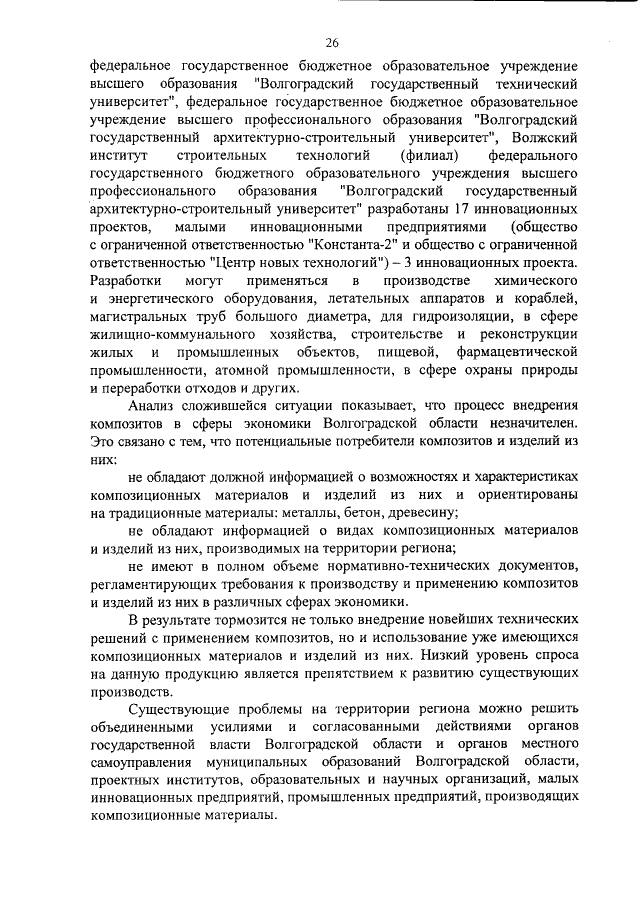 26

федеральное государственное бюджетное образовательное учреждение высшего образования "Волгоградский государственный технический университет", федеральное государственное бюджетное образовательное учреждение высшего профессионального образования "Волгоградский государственный архитектурно-строительный университет", Волжский институт строительных технологий (филиал) федерального государственного бюджетного образовательного учреждения высшего профессионального образования "Волгоградский государственный архитектурно-строительный университет" разработаны 17 инновационных проектов, малыми инновационными предприятиями (общество с ограниченной ответственностью "Константа-2" и общество с ограниченной ответственностью "Центр новых технологий") – 3 инновационных проекта. Разработки могут применяться в производстве химического и энергетического оборудования, летательных аппаратов и кораблей, магистральных труб большого диаметра, для гидроизоляции, в сфере жилищно-коммунального хозяйства, строительстве и реконструкции жилых и промышленных объектов, пищевой, фармацевтической промышленности, атомной промышленности, в сфере охраны природы и переработки отходов и других.

Анализ сложившейся ситуации показывает, что процесс внедрения композитов в сферы экономики Волгоградской области незначителен. Это связано с тем, что потенциальные потребители композитов и изделий из них:

не обладают должной информацией о возможностях и характеристиках композиционных материалов и изделий из них и ориентированы на традиционные материалы: металлы, бетон, древесину;

не обладают информацией о видах композиционных материалов и изделий из них, производимых на территории региона;

не имеют в полном объеме нормативно-технических документов, регламентирующих требования к производству и применению композитов и изделий из них в различных сферах экономики.

В результате тормозится не только внедрение новейших технических решений с применением композитов, но и использование уже имеющихся композиционных материалов и изделий из них. Низкий уровень спроса на данную продукцию является препятствием к развитию существующих производств.

Существующие проблемы на территории региона можно решить объединенными усилиями и согласованными действиями органов государственной власти Волгоградской области и органов местного самоуправления муниципальных образований Волгоградской области, проектных институтов, образовательных и научных организаций, малых инновационных предприятий, промышленных предприятий, производящих композиционные материалы.